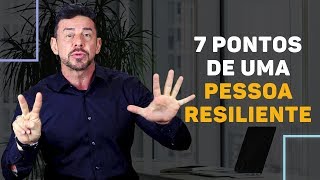 7 PONTOS DE UMA PESSOA RESILIENTE